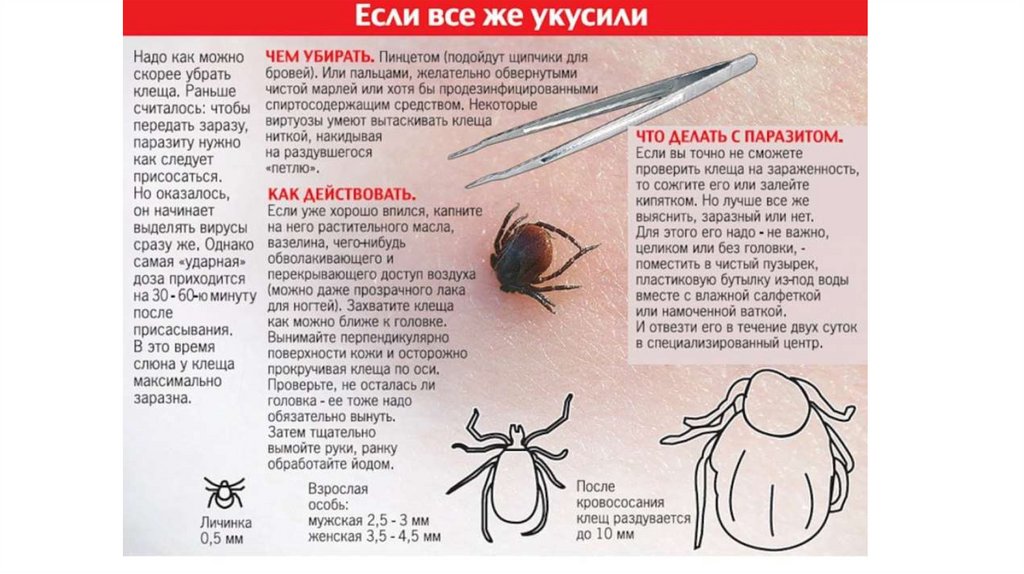 Если все же укусили

Надо как можно скорее убрать клеща. Раньше считалось: чтобы передать заразу, паразиту нужно как следует присосаться. Но оказалось, он начинает выделять вирусы сразу же. Однако самая «ударная» доза приходится на 30 - 60-ю минуту после присасывания. В это время слюна у клеща максимально заразна.

ЧЕМ УБИРАТЬ. Пинцетом (подойдут щипчики для бровей). Или пальцами, желательно обвернутыми чистой марлей или хотя бы продезинфицированными спиртосодержащим средством. Некоторые виртуозы умеют вытаскивать клеща ниткой, накидывая на раздувшегося «петлю».

КАК ДЕЙСТВОВАТЬ. Если уже хорошо впился, капните на него растительного масла, вазелина, чего-нибудь обволакивающего и перекрывающего доступ воздуха (можно даже прозрачного лака для ногтей). Захватите клеща как можно ближе к головке. Вынимайте перпендикулярно поверхности кожи и осторожно прокручивая клеща по оси. Проверьте, не осталась ли головка - ее тоже надо обязательно вынуть. Затем тщательно вымойте руки, ранку обработайте йодом.

ЧТО ДЕЛАТЬ С ПАРАЗИТОМ. Если вы точно не сможете проверить клеща на зараженность, то сожгите его или залейте кипятком. Но лучше все же выяснить, заразный или нет. Для этого его надо - не важно, целиком или без головки, - поместить в чистый пузырек, пластиковую бутылку из-под воды вместе с влажной салфеткой или намоченной ваткой. И отвезти его в течение двух суток в специализированный центр.

Личинка 0,5 мм

Взрослая особь:
мужская 2,5 - 3 мм
женская 3,5 - 4,5 мм

После кровососания клещ раздувается до 10 мм